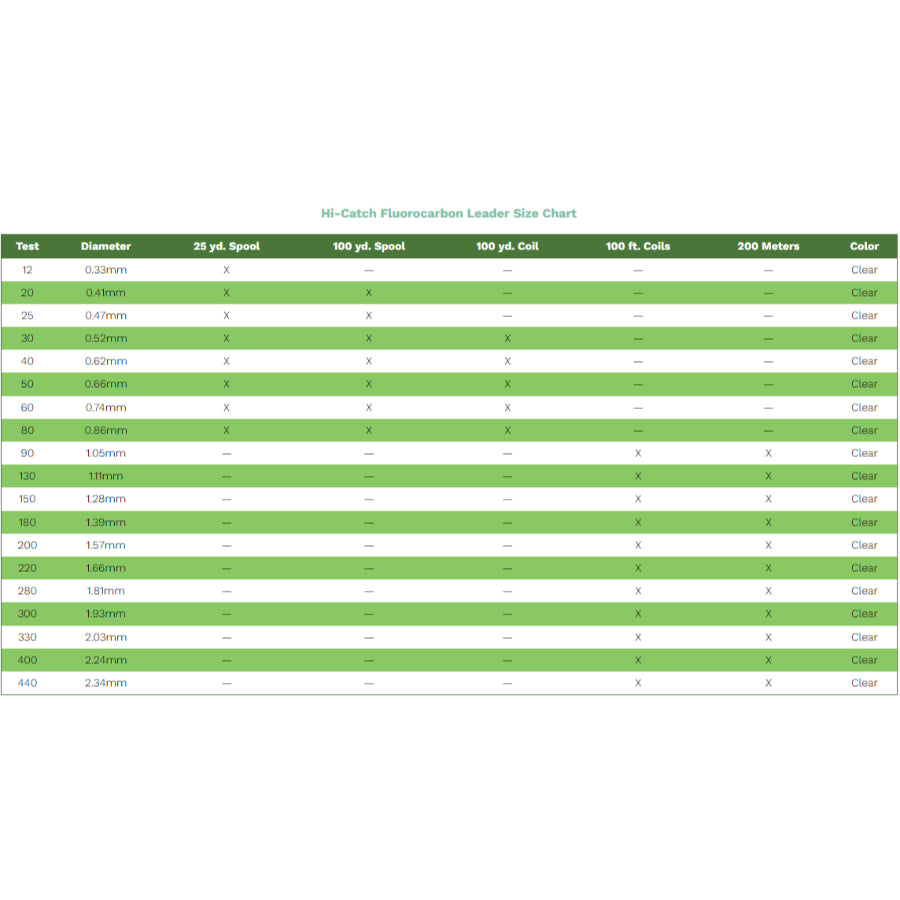 Hi-Catch Fluorocarbon Leader Size Chart

| Test | Diameter | 25 yd. Spool | 100 yd. Spool | 100 yd. Coil | 100 ft. Coils | 200 Meters | Color |
|---|---|---|---|---|---|---|---|
| 12 | 0.33mm | X | — | — | — | — | Clear |
| 20 | 0.41mm | X | X | — | — | — | Clear |
| 25 | 0.47mm | X | X | — | — | — | Clear |
| 30 | 0.52mm | X | X | X | — | — | Clear |
| 40 | 0.62mm | X | X | X | — | — | Clear |
| 50 | 0.66mm | X | X | X | — | — | Clear |
| 60 | 0.74mm | X | X | X | — | — | Clear |
| 80 | 0.86mm | X | X | X | — | — | Clear |
| 90 | 1.05mm | — | — | — | X | X | Clear |
| 130 | 1.11mm | — | — | — | X | X | Clear |
| 150 | 1.28mm | — | — | — | X | X | Clear |
| 180 | 1.39mm | — | — | — | X | X | Clear |
| 200 | 1.57mm | — | — | — | X | X | Clear |
| 220 | 1.66mm | — | — | — | X | X | Clear |
| 280 | 1.81mm | — | — | — | X | X | Clear |
| 300 | 1.93mm | — | — | — | X | X | Clear |
| 330 | 2.03mm | — | — | — | X | X | Clear |
| 400 | 2.24mm | — | — | — | X | X | Clear |
| 440 | 2.34mm | — | — | — | X | X | Clear |